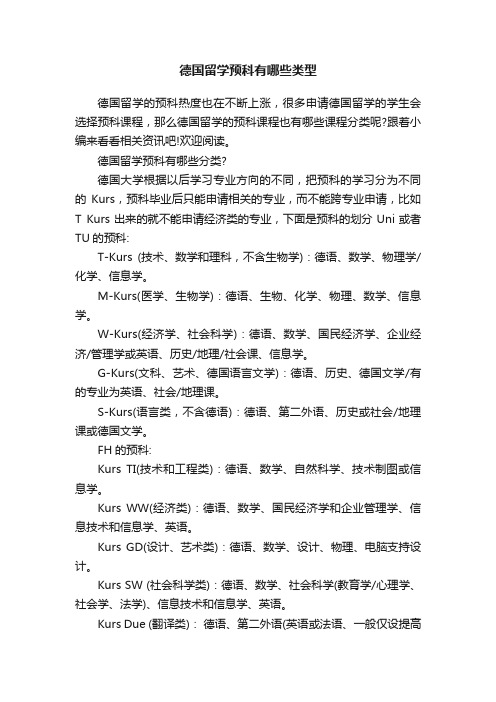 德国留学预科有哪些类型

德国留学的预科热度也在不断上涨，很多申请德国留学的学生会选择预科课程，那么德国留学的预科课程也有哪些课程分类呢?跟着小编来看看相关资讯吧!欢迎阅读。

德国留学预科有哪些分类?

德国大学根据以后学习专业方向的不同，把预科的学习分为不同的 Kurs，预科毕业后只能申请相关的专业，而不能跨专业申请，比如 T Kurs 出来的就不能申请经济类的专业，下面是预科的划分 Uni 或者 TU 的预科:

T-Kurs (技术、数学和理科，不含生物学)：德语、数学、物理学/化学、信息学。

M-Kurs(医学、生物学)：德语、生物、化学、物理、数学、信息学。

W-Kurs(经济学、社会科学)：德语、数学、国民经济学、企业经济/管理学或英语、历史/地理/社会课、信息学。

G-Kurs(文科、艺术、德国语言文学)：德语、历史、德国文学/有的专业为英语、社会/地理课。

S-Kurs(语言类，不含德语)：德语、第二外语、历史或社会/地理课或德国文学。

FH 的预科:

Kurs TI(技术和工程类)：德语、数学、自然科学、技术制图或信息学。

Kurs WW(经济类)：德语、数学、国民经济学和企业管理学、信息技术和信息学、英语。

Kurs GD(设计、艺术类)：德语、数学、设计、物理、电脑支持设计。

Kurs SW (社会科学类)：德语、数学、社会科学(教育学/心理学、社会学、法学)、信息技术和信息学、英语。

Kurs Due (翻译类)： 德语、第二外语(英语或法语、一般仅设提高